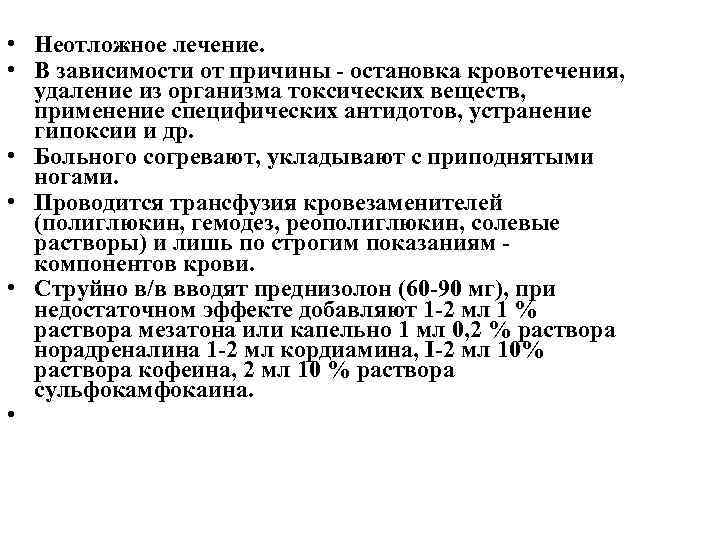 • Неотложное лечение.
• В зависимости от причины - остановка кровотечения, удаление из организма токсических веществ, применение специфических антидотов, устранение гипоксии и др.
• Больного согревают, укладывают с приподнятыми ногами.
• Проводится трансфузия кровезаменителей (полиглюкин, гемодез, реополиглюкин, солевые растворы) и лишь по строгим показаниям - компонентов крови.
• Струйно в/в вводят преднизолон (60-90 мг), при недостаточном эффекте добавляют 1-2 мл 1 % раствора мезатона или капельно 1 мл 0,2 % раствора норадреналина 1-2 мл кордиамина, I-2 мл 10% раствора кофеина, 2 мл 10 % раствора сульфокамфокаина.
•